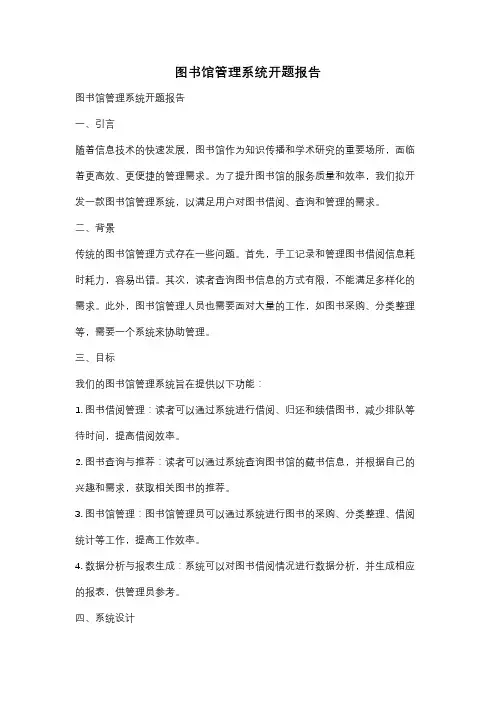 图书馆管理系统开题报告

图书馆管理系统开题报告

一、引言

随着信息技术的快速发展，图书馆作为知识传播和学术研究的重要场所，面临着更高效、更便捷的管理需求。为了提升图书馆的服务质量和效率，我们拟开发一款图书馆管理系统，以满足用户对图书借阅、查询和管理的需求。

二、背景

传统的图书馆管理方式存在一些问题。首先，手工记录和管理图书借阅信息耗时耗力，容易出错。其次，读者查询图书信息的方式有限，不能满足多样化的需求。此外，图书馆管理人员也需要面对大量的工作，如图书采购、分类整理等，需要一个系统来协助管理。

三、目标

我们的图书馆管理系统旨在提供以下功能：

1. 图书借阅管理：读者可以通过系统进行借阅、归还和续借图书，减少排队等待时间，提高借阅效率。

2. 图书查询与推荐：读者可以通过系统查询图书馆的藏书信息，并根据自己的兴趣和需求，获取相关图书的推荐。

3. 图书馆管理：图书馆管理员可以通过系统进行图书的采购、分类整理、借阅统计等工作，提高工作效率。

4. 数据分析与报表生成：系统可以对图书借阅情况进行数据分析，并生成相应的报表，供管理员参考。

四、系统设计